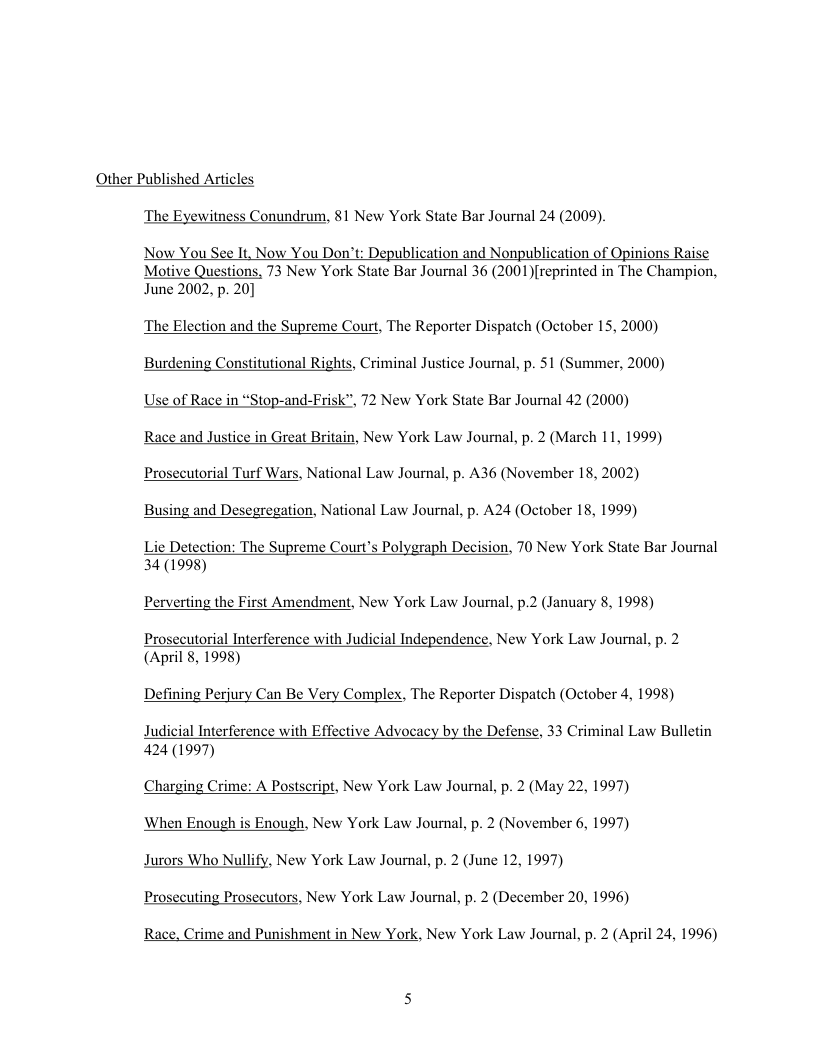 Other Published Articles

The Eyewitness Conundrum, 81 New York State Bar Journal 24 (2009).

Now You See It, Now You Don't: Depublication and Nonpublication of Opinions Raise Motive Questions, 73 New York State Bar Journal 36 (2001)[reprinted in The Champion, June 2002, p. 20]

The Election and the Supreme Court, The Reporter Dispatch (October 15, 2000)

Burdening Constitutional Rights, Criminal Justice Journal, p. 51 (Summer, 2000)

Use of Race in "Stop-and-Frisk", 72 New York State Bar Journal 42 (2000)

Race and Justice in Great Britain, New York Law Journal, p. 2 (March 11, 1999)

Prosecutorial Turf Wars, National Law Journal, p. A36 (November 18, 2002)

Busing and Desegregation, National Law Journal, p. A24 (October 18, 1999)

Lie Detection: The Supreme Court's Polygraph Decision, 70 New York State Bar Journal 34 (1998)

Perverting the First Amendment, New York Law Journal, p.2 (January 8, 1998)

Prosecutorial Interference with Judicial Independence, New York Law Journal, p. 2 (April 8, 1998)

Defining Perjury Can Be Very Complex, The Reporter Dispatch (October 4, 1998)

Judicial Interference with Effective Advocacy by the Defense, 33 Criminal Law Bulletin 424 (1997)

Charging Crime: A Postscript, New York Law Journal, p. 2 (May 22, 1997)

When Enough is Enough, New York Law Journal, p. 2 (November 6, 1997)

Jurors Who Nullify, New York Law Journal, p. 2 (June 12, 1997)

Prosecuting Prosecutors, New York Law Journal, p. 2 (December 20, 1996)

Race, Crime and Punishment in New York, New York Law Journal, p. 2 (April 24, 1996)

5